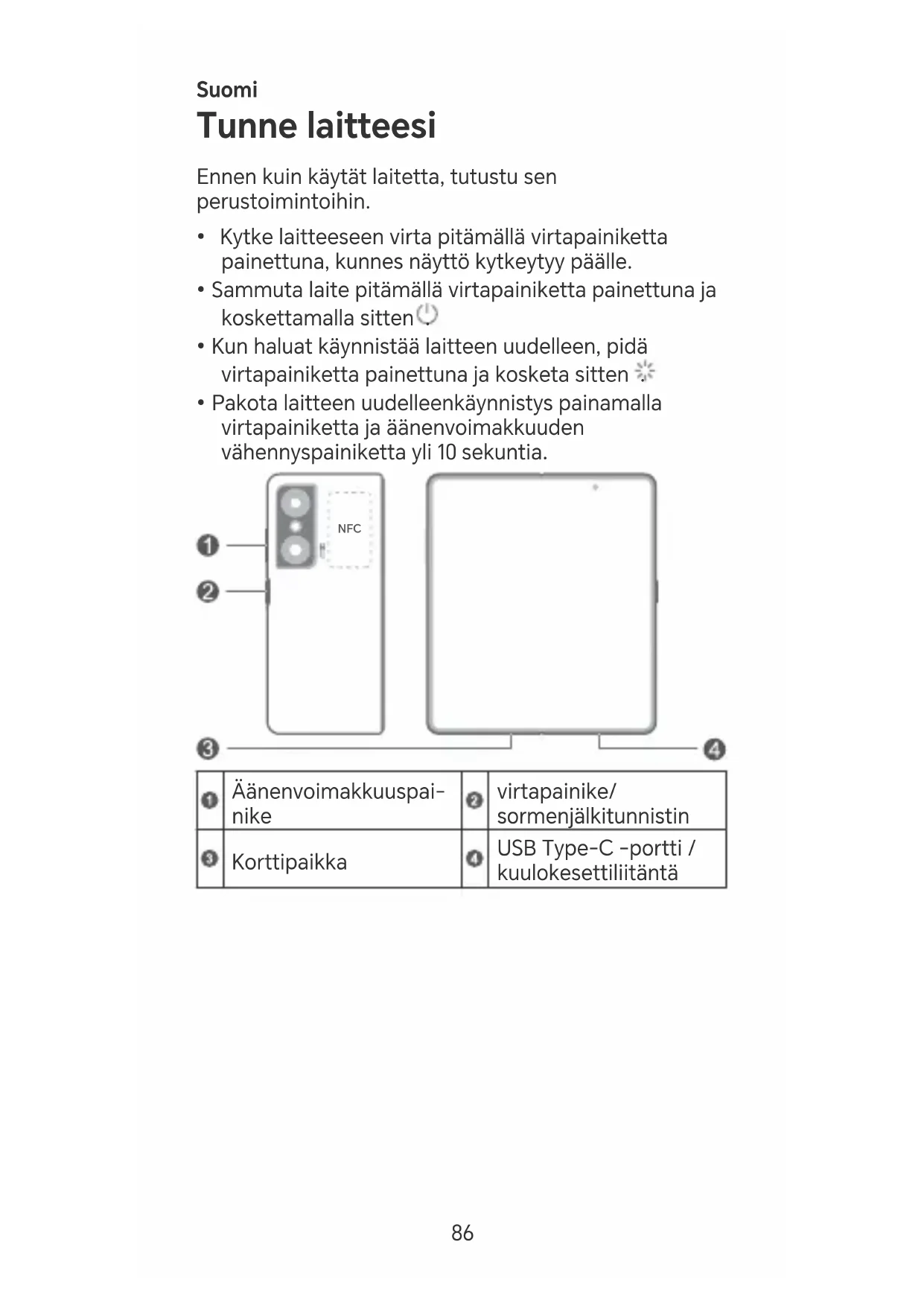 Suomi

Tunne laitteesi

Ennen kuin käytät laitetta, tutustu sen perustoimintoihin.

• Kytke laitteeseen virta pitämällä virtapainiketta painettuna, kunnes näyttö kytkeytyy päälle.
• Sammuta laite pitämällä virtapainiketta painettuna ja koskettamalla sitten
• Kun haluat käynnistää laitteen uudelleen, pidä virtapainiketta painettuna ja kosketa sitten
• Pakota laitteen uudelleenkäynnistys painamalla virtapainiketta ja äänenvoimakkuuden vähennyspainiketta yli 10 sekuntia.

NFC

1
2
3
4

| 1 | Äänenvoimakkuuspainike | 2 | virtapainike/ sormenjälkitunnistin |
|---|---|---|---|
| 3 | Korttipaikka | 4 | USB Type-C -portti / kuulokesettiliitäntä |

86